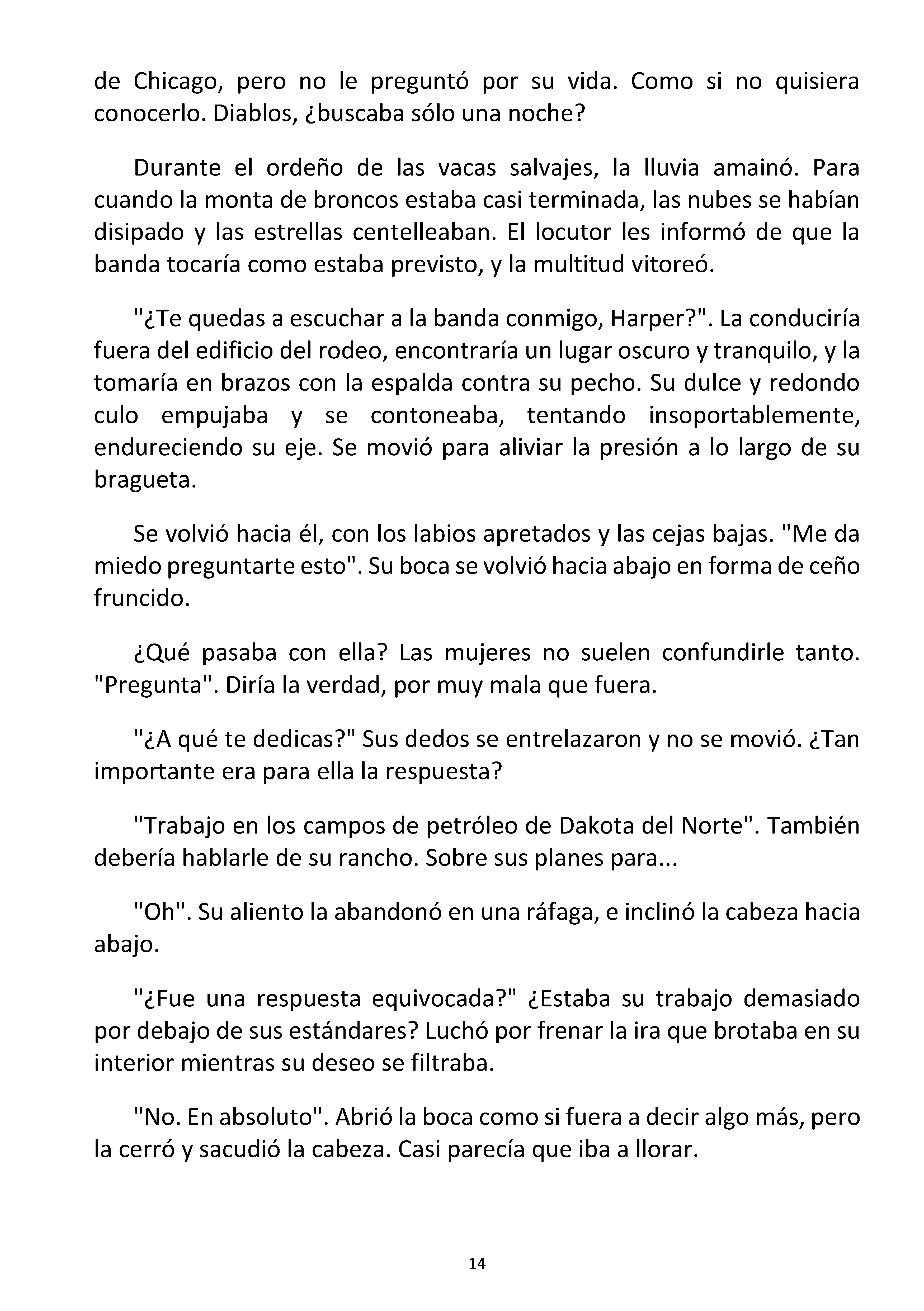 de Chicago, pero no le preguntó por su vida. Como si no quisiera conocerlo. Diablos, ¿buscaba sólo una noche?

Durante el ordeño de las vacas salvajes, la lluvia amainó. Para cuando la monta de broncos estaba casi terminada, las nubes se habían disipado y las estrellas centelleaban. El locutor les informó de que la banda tocaría como estaba previsto, y la multitud vitoreó.

"¿Te quedas a escuchar a la banda conmigo, Harper?". La conduciría fuera del edificio del rodeo, encontraría un lugar oscuro y tranquilo, y la tomaría en brazos con la espalda contra su pecho. Su dulce y redondo culo empujaba y se contoneaba, tentando insoportablemente, endureciendo su eje. Se movió para aliviar la presión a lo largo de su bragueta.

Se volvió hacia él, con los labios apretados y las cejas bajas. "Me da miedo preguntarte esto". Su boca se volvió hacia abajo en forma de ceño fruncido.

¿Qué pasaba con ella? Las mujeres no suelen confundirle tanto. "Pregunta". Diría la verdad, por muy mala que fuera.

"¿A qué te dedicas?" Sus dedos se entrelazaron y no se movió. ¿Tan importante era para ella la respuesta?

"Trabajo en los campos de petróleo de Dakota del Norte". También debería hablarle de su rancho. Sobre sus planes para...

"Oh". Su aliento la abandonó en una ráfaga, e inclinó la cabeza hacia abajo.

"¿Fue una respuesta equivocada?" ¿Estaba su trabajo demasiado por debajo de sus estándares? Luchó por frenar la ira que brotaba en su interior mientras su deseo se filtraba.

"No. En absoluto". Abrió la boca como si fuera a decir algo más, pero la cerró y sacudió la cabeza. Casi parecía que iba a llorar.

14